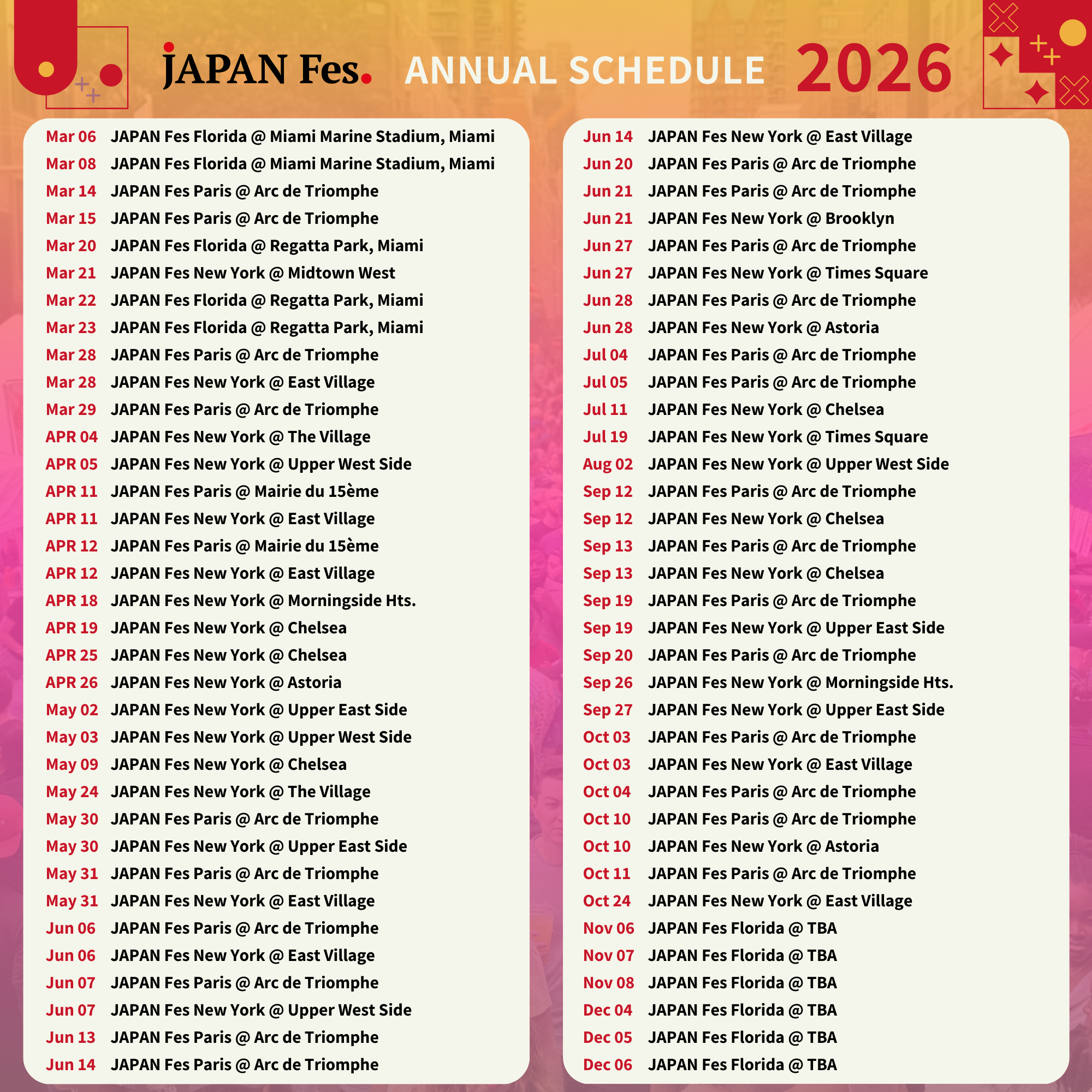 JAPAN Fes. ANNUAL SCHEDULE 2026

Mar 06 JAPAN Fes Florida @ Miami Marine Stadium, Miami
Mar 08 JAPAN Fes Florida @ Miami Marine Stadium, Miami
Mar 14 JAPAN Fes Paris @ Arc de Triomphe
Mar 15 JAPAN Fes Paris @ Arc de Triomphe
Mar 20 JAPAN Fes Florida @ Regatta Park, Miami
Mar 21 JAPAN Fes New York @ Midtown West
Mar 22 JAPAN Fes Florida @ Regatta Park, Miami
Mar 23 JAPAN Fes Florida @ Regatta Park, Miami
Mar 28 JAPAN Fes Paris @ Arc de Triomphe
Mar 28 JAPAN Fes New York @ East Village
Mar 29 JAPAN Fes Paris @ Arc de Triomphe
APR 04 JAPAN Fes New York @ The Village
APR 05 JAPAN Fes New York @ Upper West Side
APR 11 JAPAN Fes Paris @ Mairie du 15ème
APR 11 JAPAN Fes New York @ East Village
APR 12 JAPAN Fes Paris @ Mairie du 15ème
APR 12 JAPAN Fes New York @ East Village
APR 18 JAPAN Fes New York @ Morningside Hts.
APR 19 JAPAN Fes New York @ Chelsea
APR 25 JAPAN Fes New York @ Chelsea
APR 26 JAPAN Fes New York @ Astoria
May 02 JAPAN Fes New York @ Upper East Side
May 03 JAPAN Fes New York @ Upper West Side
May 09 JAPAN Fes New York @ Chelsea
May 24 JAPAN Fes New York @ The Village
May 30 JAPAN Fes Paris @ Arc de Triomphe
May 30 JAPAN Fes New York @ Upper East Side
May 31 JAPAN Fes Paris @ Arc de Triomphe
May 31 JAPAN Fes New York @ East Village
Jun 06 JAPAN Fes Paris @ Arc de Triomphe
Jun 06 JAPAN Fes New York @ East Village
Jun 07 JAPAN Fes Paris @ Arc de Triomphe
Jun 07 JAPAN Fes New York @ Upper West Side
Jun 13 JAPAN Fes Paris @ Arc de Triomphe
Jun 14 JAPAN Fes Paris @ Arc de Triomphe

Jun 14 JAPAN Fes New York @ East Village
Jun 20 JAPAN Fes Paris @ Arc de Triomphe
Jun 21 JAPAN Fes Paris @ Arc de Triomphe
Jun 21 JAPAN Fes New York @ Brooklyn
Jun 27 JAPAN Fes Paris @ Arc de Triomphe
Jun 27 JAPAN Fes New York @ Times Square
Jun 28 JAPAN Fes Paris @ Arc de Triomphe
Jun 28 JAPAN Fes New York @ Astoria
Jul 04 JAPAN Fes Paris @ Arc de Triomphe
Jul 05 JAPAN Fes Paris @ Arc de Triomphe
Jul 11 JAPAN Fes New York @ Chelsea
Jul 19 JAPAN Fes New York @ Times Square
Aug 02 JAPAN Fes New York @ Upper West Side
Sep 12 JAPAN Fes Paris @ Arc de Triomphe
Sep 12 JAPAN Fes New York @ Chelsea
Sep 13 JAPAN Fes Paris @ Arc de Triomphe
Sep 13 JAPAN Fes New York @ Chelsea
Sep 19 JAPAN Fes Paris @ Arc de Triomphe
Sep 19 JAPAN Fes New York @ Upper East Side
Sep 20 JAPAN Fes Paris @ Arc de Triomphe
Sep 26 JAPAN Fes New York @ Morningside Hts.
Sep 27 JAPAN Fes New York @ Upper East Side
Oct 03 JAPAN Fes Paris @ Arc de Triomphe
Oct 03 JAPAN Fes New York @ East Village
Oct 04 JAPAN Fes Paris @ Arc de Triomphe
Oct 10 JAPAN Fes Paris @ Arc de Triomphe
Oct 10 JAPAN Fes New York @ Astoria
Oct 11 JAPAN Fes Paris @ Arc de Triomphe
Oct 24 JAPAN Fes New York @ East Village
Nov 06 JAPAN Fes Florida @ TBA
Nov 07 JAPAN Fes Florida @ TBA
Nov 08 JAPAN Fes Florida @ TBA
Dec 04 JAPAN Fes Florida @ TBA
Dec 05 JAPAN Fes Florida @ TBA
Dec 06 JAPAN Fes Florida @ TBA